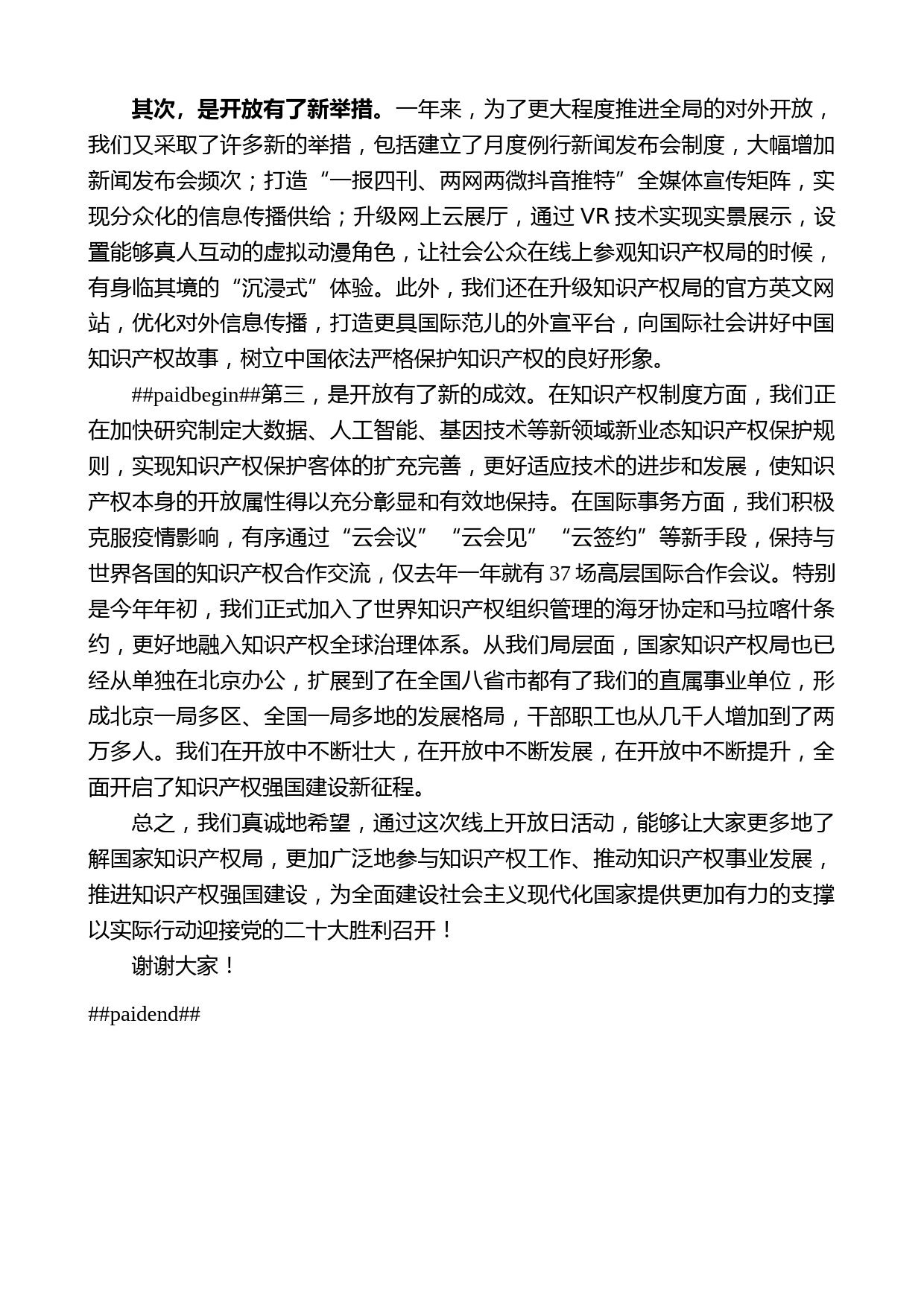 其次，是开放有了新举措。一年来，为了更大程度推进全局的对外开放，我们又采取了许多新的举措，包括建立了月度例行新闻发布会制度，大幅增加新闻发布会频次；打造“一报四刊、两网两微抖音推特”全媒体宣传矩阵，实现分众化的信息传播供给；升级网上云展厅，通过 VR 技术实现实景展示，设置能够真人互动的虚拟动漫角色，让社会公众在线上参观知识产权局的时候，有身临其境的“沉浸式”体验。此外，我们还在升级知识产权局的官方英文网站，优化对外信息传播，打造更具国际范儿的外宣平台，向国际社会讲好中国知识产权故事，树立中国依法严格保护知识产权的良好形象。

##paidbegin##第三，是开放有了新的成效。在知识产权制度方面，我们正在加快研究制定大数据、人工智能、基因技术等新领域新业态知识产权保护规则，实现知识产权保护客体的扩充完善，更好适应技术的进步和发展，使知识产权本身的开放属性得以充分彰显和有效地保持。在国际事务方面，我们积极克服疫情影响，有序通过“云会议”“云会见”“云签约”等新手段，保持与世界各国的知识产权合作交流，仅去年一年就有 37 场高层国际合作会议。特别是今年年初，我们正式加入了世界知识产权组织管理的海牙协定和马拉喀什条约，更好地融入知识产权全球治理体系。从我们局层面，国家知识产权局也已经从单独在北京办公，扩展到了在全国八省市都有了我们的直属事业单位，形成北京一局多区、全国一局多地的发展格局，干部职工也从几千人增加到了两万多人。我们在开放中不断壮大，在开放中不断发展，在开放中不断提升，全面开启了知识产权强国建设新征程。

总之，我们真诚地希望，通过这次线上开放日活动，能够让大家更多地了解国家知识产权局，更加广泛地参与知识产权工作、推动知识产权事业发展，推进知识产权强国建设，为全面建设社会主义现代化国家提供更加有力的支撑以实际行动迎接党的二十大胜利召开！

谢谢大家！

##paidend##